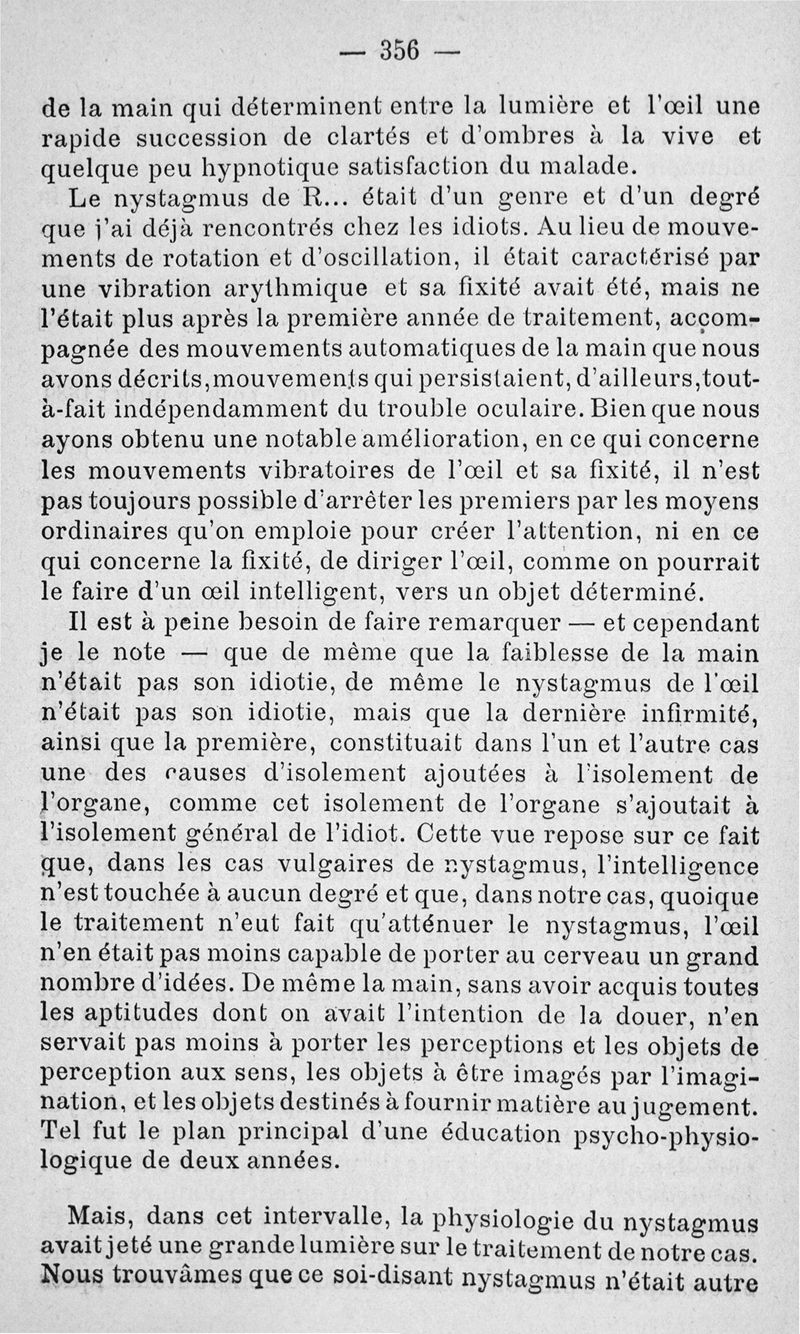 — 356 —

de la main qui déterminent entre la lumière et l'œil une rapide succession de clartés et d'ombres à la vive et quelque peu hypnotique satisfaction du malade.

Le nystagmus de R... était d'un genre et d'un degré que j'ai déjà rencontrés chez les idiots. Au lieu de mouvements de rotation et d'oscillation, il était caractérisé par une vibration arythmique et sa fixité avait été, mais ne l'était plus après la première année de traitement, accompagnée des mouvements automatiques de la main que nous avons décrits, mouvements qui persistaient, d'ailleurs, tout-à-fait indépendamment du trouble oculaire. Bien que nous ayons obtenu une notable amélioration, en ce qui concerne les mouvements vibratoires de l'œil et sa fixité, il n'est pas toujours possible d'arrêter les premiers par les moyens ordinaires qu'on emploie pour créer l'attention, ni en ce qui concerne la fixité, de diriger l'œil, comme on pourrait le faire d'un œil intelligent, vers un objet déterminé.

Il est à peine besoin de faire remarquer — et cependant je le note — que de même que la faiblesse de la main n'était pas son idiotie, de même le nystagmus de l'œil n'était pas son idiotie, mais que la dernière infirmité, ainsi que la première, constituait dans l'un et l'autre cas une des causes d'isolement ajoutées à l'isolement de l'organe, comme cet isolement de l'organe s'ajoutait à l'isolement général de l'idiot. Cette vue repose sur ce fait que, dans les cas vulgaires de nystagmus, l'intelligence n'est touchée à aucun degré et que, dans notre cas, quoique le traitement n'eut fait qu'atténuer le nystagmus, l'œil n'en était pas moins capable de porter au cerveau un grand nombre d'idées. De même la main, sans avoir acquis toutes les aptitudes dont on avait l'intention de la douer, n'en servait pas moins à porter les perceptions et les objets de perception aux sens, les objets à être imagés par l'imagination, et les objets destinés à fournir matière au jugement. Tel fut le plan principal d'une éducation psycho-physiologique de deux années.

Mais, dans cet intervalle, la physiologie du nystagmus avait jeté une grande lumière sur le traitement de notre cas. Nous trouvâmes que ce soi-disant nystagmus n'était autre